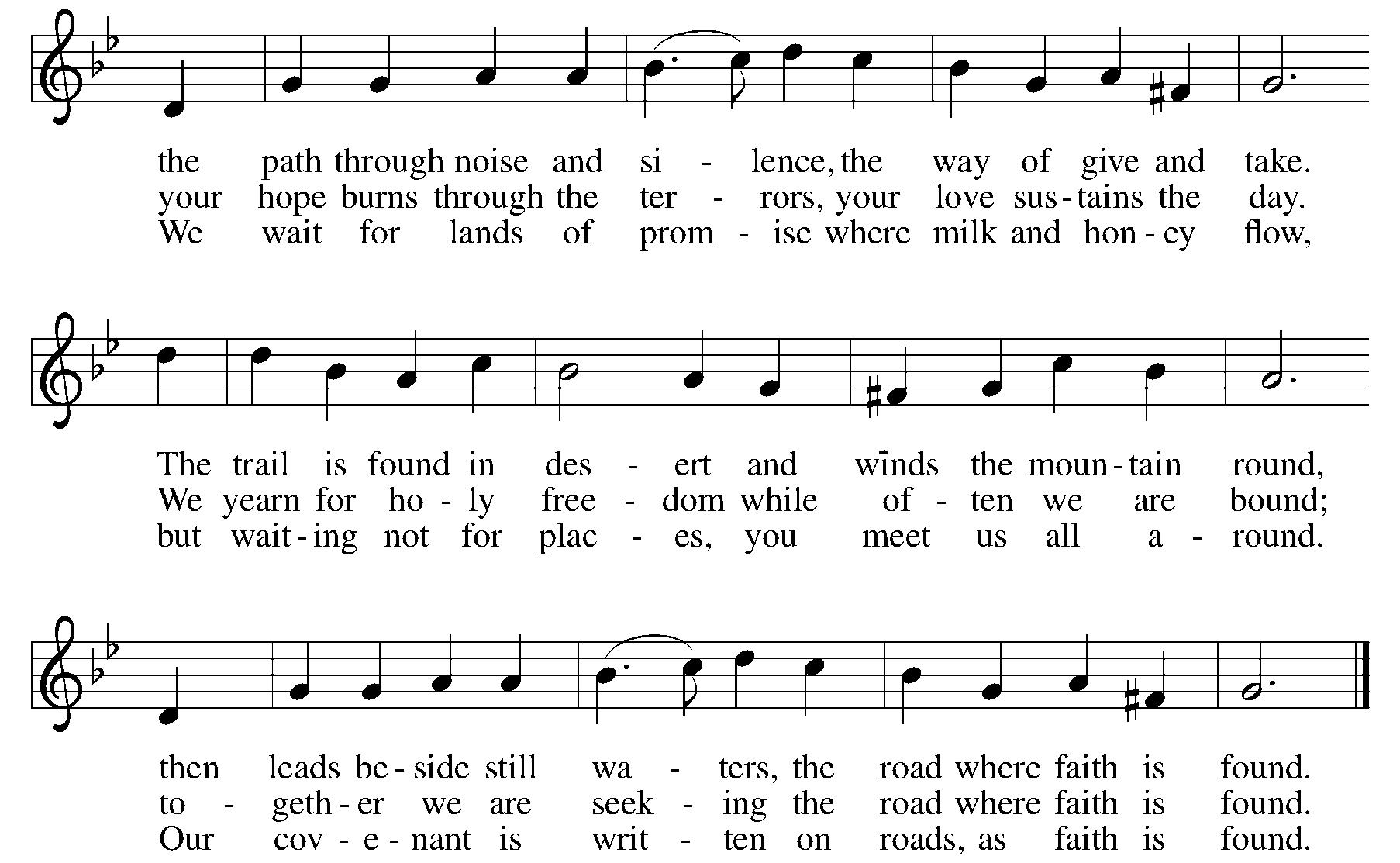 the path through noise and si - lence, the way of give and take.
your hope burns through the ter - rors, your love sus - tains the day.
We wait for lands of prom - ise where milk and hon - ey flow,

The trail is found in des - ert and winds the moun - tain round,
We yearn for ho - ly free - dom while of - ten we are bound;
but wait - ing not for plac - es, you meet us all a - round.

then leads be - side still wa - ters, the road where faith is found.
to - geth - er we are seek - ing the road where faith is found.
Our cov - e - nant is writ - ten on roads, as faith is found.